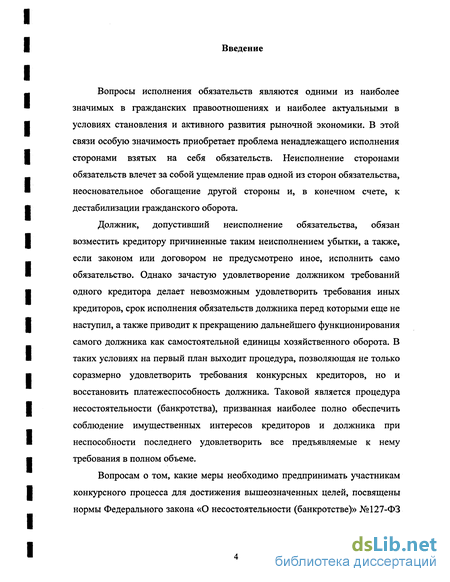 Введение

Вопросы исполнения обязательств являются одними из наиболее значимых в гражданских правоотношениях и наиболее актуальными в условиях становления и активного развития рыночной экономики. В этой связи особую значимость приобретает проблема ненадлежащего исполнения сторонами взятых на себя обязательств. Неисполнение сторонами обязательств влечет за собой ущемление прав одной из сторон обязательства, неосновательное обогащение другой стороны и, в конечном счете, к дестабилизации гражданского оборота.

Должник, допустивший неисполнение обязательства, обязан возместить кредитору причиненные таким неисполнением убытки, а также, если законом или договором не предусмотрено иное, исполнить само обязательство. Однако зачастую удовлетворение должником требований одного кредитора делает невозможным удовлетворить требования иных кредиторов, срок исполнения обязательств должника перед которыми еще не наступил, а также приводит к прекращению дальнейшего функционирования самого должника как самостоятельной единицы хозяйственного оборота. В таких условиях на первый план выходит процедура, позволяющая не только соразмерно удовлетворить требования конкурсных кредиторов, но и восстановить платежеспособность должника. Таковой является процедура несостоятельности (банкротства), призванная наиболее полно обеспечить соблюдение имущественных интересов кредиторов и должника при неспособности последнего удовлетворить все предъявляемые к нему требования в полном объеме.

Вопросам о том, какие меры необходимо предпринимать участникам конкурсного процесса для достижения вышеозначенных целей, посвящены нормы Федерального закона «О несостоятельности (банкротстве)» №127-ФЗ

4

dsLib.net
библиотека диссертаций